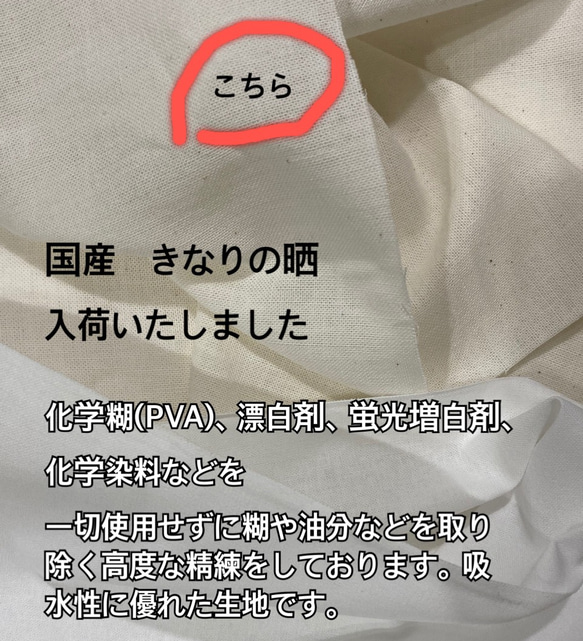 こちら

国産　きなりの晒

入荷いたしました

化学糊(PVA)、漂白剤、蛍光増白剤、

化学染料などを

一切使用せずに糊や油分などを取り除く高度な精練をしております。吸水性に優れた生地です。